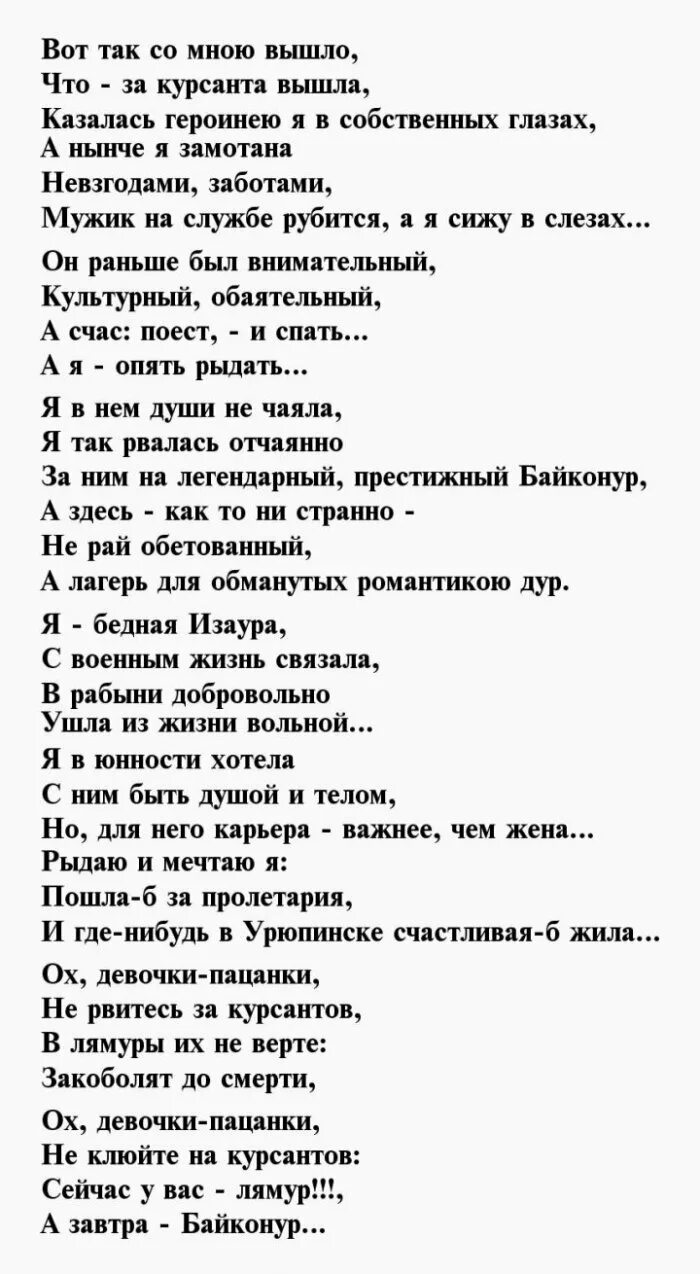 Вот так со мною вышло,
Что - за курсанта вышла,
Казалась героинею я в собственных глазах,
А нынче я замотана
Невзгодами, заботами,
Мужик на службе рубится, а я сижу в слезах...

Он раньше был внимательный,
Культурный, обаятельный,
А счас: поест, - и спать...
А я - опять рыдать...

Я в нем души не чаяла,
Я так рвалась отчаянно
За ним на легендарный, престижный Байконур,
А здесь - как то ни странно -
Не рай обетованный,
А лагерь для обманутых романтикою дур.

Я - бедная Изаура,
С военным жизнь связала,
В рабыни добровольно
Ушла из жизни вольной...
Я в юности хотела
С ним быть душой и телом,
Но, для него карьера - важнее, чем жена...
Рыдаю и мечтаю я:
Пошла-б за пролетария,
И где-нибудь в Урюпинске счастливая-б жила...

Ох, девочки-пацанки,
Не рвитесь за курсантов,
В лямуры их не верте:
Закоболят до смерти,

Ох, девочки-пацанки,
Не клюйте на курсантов:
Сейчас у вас - лямур!!!,
А завтра - Байконур...